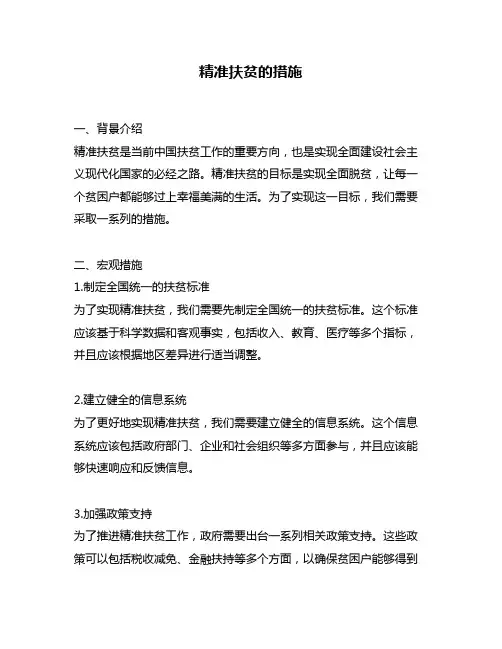 精准扶贫的措施

一、背景介绍
精准扶贫是当前中国扶贫工作的重要方向，也是实现全面建设社会主义现代化国家的必经之路。精准扶贫的目标是实现全面脱贫，让每一个贫困户都能够过上幸福美满的生活。为了实现这一目标，我们需要采取一系列的措施。

二、宏观措施
1.制定全国统一的扶贫标准
为了实现精准扶贫，我们需要先制定全国统一的扶贫标准。这个标准应该基于科学数据和客观事实，包括收入、教育、医疗等多个指标，并且应该根据地区差异进行适当调整。

2.建立健全的信息系统
为了更好地实现精准扶贫，我们需要建立健全的信息系统。这个信息系统应该包括政府部门、企业和社会组织等多方面参与，并且应该能够快速响应和反馈信息。

3.加强政策支持
为了推进精准扶贫工作，政府需要出台一系列相关政策支持。这些政策可以包括税收减免、金融扶持等多个方面，以确保贫困户能够得到